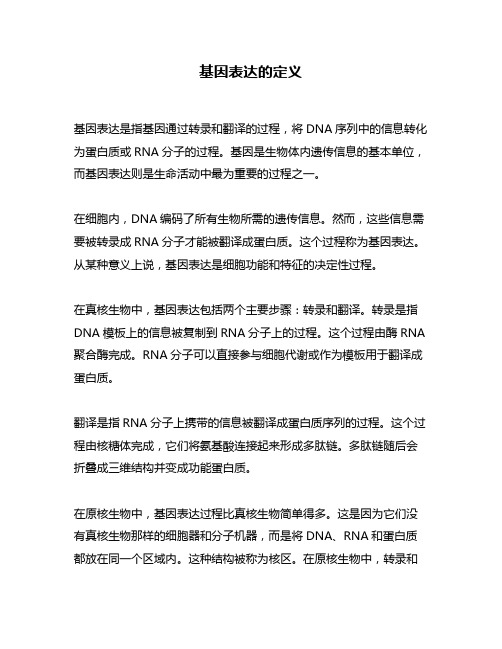 基因表达的定义

基因表达是指基因通过转录和翻译的过程，将 DNA 序列中的信息转化为蛋白质或 RNA 分子的过程。基因是生物体内遗传信息的基本单位，而基因表达则是生命活动中最为重要的过程之一。

在细胞内，DNA 编码了所有生物所需的遗传信息。然而，这些信息需要被转录成 RNA 分子才能被翻译成蛋白质。这个过程称为基因表达。从某种意义上说，基因表达是细胞功能和特征的决定性过程。

在真核生物中，基因表达包括两个主要步骤：转录和翻译。转录是指 DNA 模板上的信息被复制到 RNA 分子上的过程。这个过程由酶 RNA 聚合酶完成。RNA 分子可以直接参与细胞代谢或作为模板用于翻译成蛋白质。

翻译是指 RNA 分子上携带的信息被翻译成蛋白质序列的过程。这个过程由核糖体完成，它们将氨基酸连接起来形成多肽链。多肽链随后会折叠成三维结构并变成功能蛋白质。

在原核生物中，基因表达过程比真核生物简单得多。这是因为它们没有真核生物那样的细胞器和分子机器，而是将 DNA、RNA 和蛋白质都放在同一个区域内。这种结构被称为核区。在原核生物中，转录和